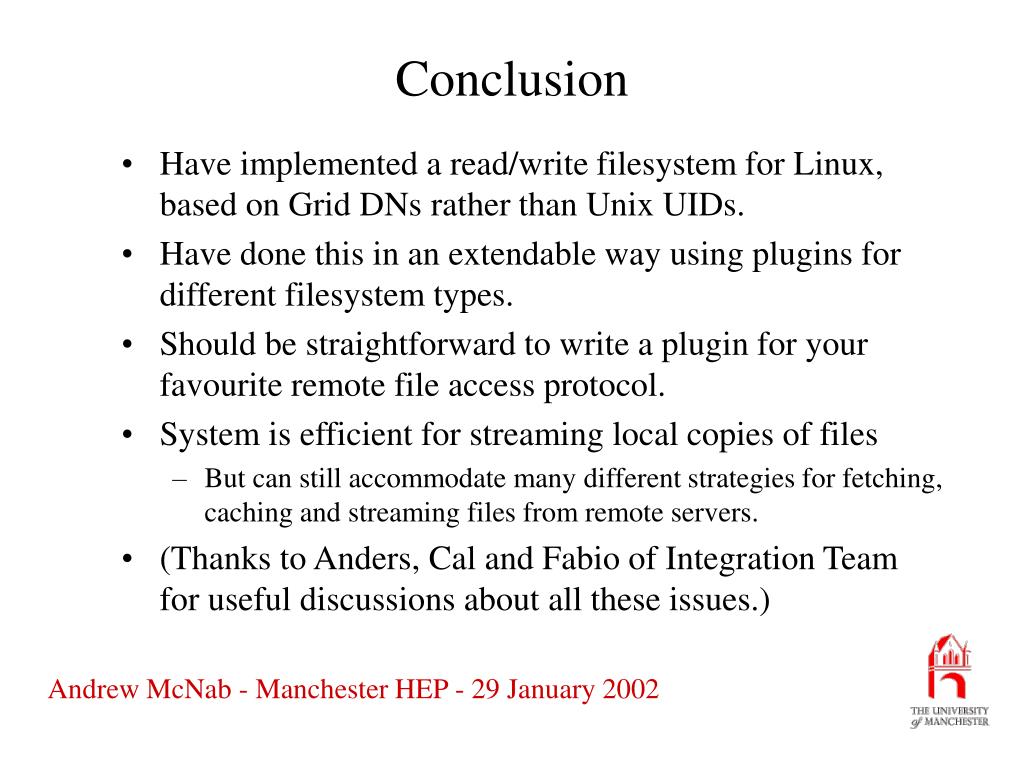 Conclusion

• Have implemented a read/write filesystem for Linux, based on Grid DNs rather than Unix UIDs.
• Have done this in an extendable way using plugins for different filesystem types.
• Should be straightforward to write a plugin for your favourite remote file access protocol.
• System is efficient for streaming local copies of files
– But can still accommodate many different strategies for fetching, caching and streaming files from remote servers.
• (Thanks to Anders, Cal and Fabio of Integration Team for useful discussions about all these issues.)

Andrew McNab - Manchester HEP - 29 January 2002

THE UNIVERSITY of MANCHESTER